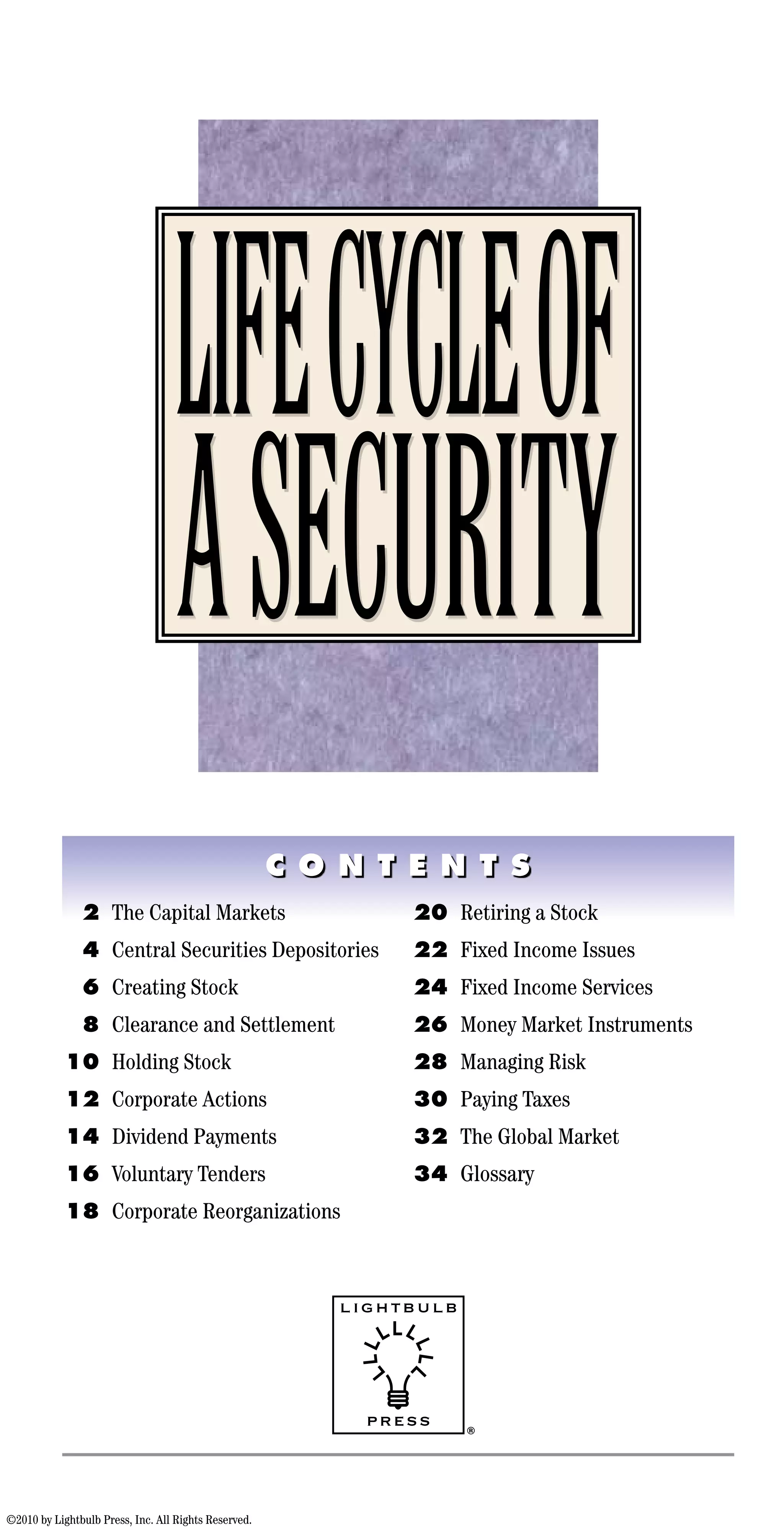 LIFE CYCLE OF A SECURITY

CONTENTS

2 The Capital Markets
4 Central Securities Depositories
6 Creating Stock
8 Clearance and Settlement
10 Holding Stock
12 Corporate Actions
14 Dividend Payments
16 Voluntary Tenders
18 Corporate Reorganizations

20 Retiring a Stock
22 Fixed Income Issues
24 Fixed Income Services
26 Money Market Instruments
28 Managing Risk
30 Paying Taxes
32 The Global Market
34 Glossary

LIGHTBULB PRESS ®

©2010 by Lightbulb Press, Inc. All Rights Reserved.